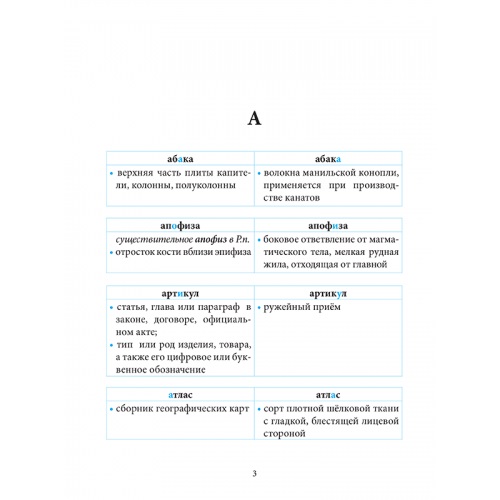 А

| абака | абака |
|---|---|
| • верхняя часть плиты капители, колонны, полуколонны | • волокна манильской конопли, применяется при производстве канатов |

| апофиза | апофиза |
|---|---|
| существительное апофиз в Р.п. • отросток кости вблизи эпифиза | • боковое ответвление от магматического тела, мелкая рудная жила, отходящая от главной |

| артикул | артикул |
|---|---|
| • статья, глава или параграф в законе, договоре, официальном акте; • тип или род изделия, товара, а также его цифровое или буквенное обозначение | • ружейный приём |

| атлас | атлас |
|---|---|
| • сборник географических карт | • сорт плотной шёлковой ткани с гладкой, блестящей лицевой стороной |

3